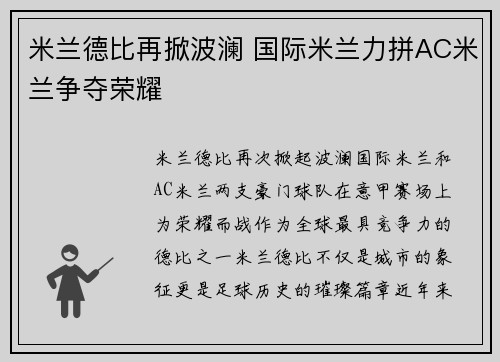 米兰德比再掀波澜 国际米兰力拼AC米兰争夺荣耀

米兰德比再次掀起波澜国际米兰和AC米兰两支豪门球队在意甲赛场上为荣耀而战作为全球最具竞争力的德比之一米兰德比不仅是城市的象征更是足球历史的璀璨篇章近年来